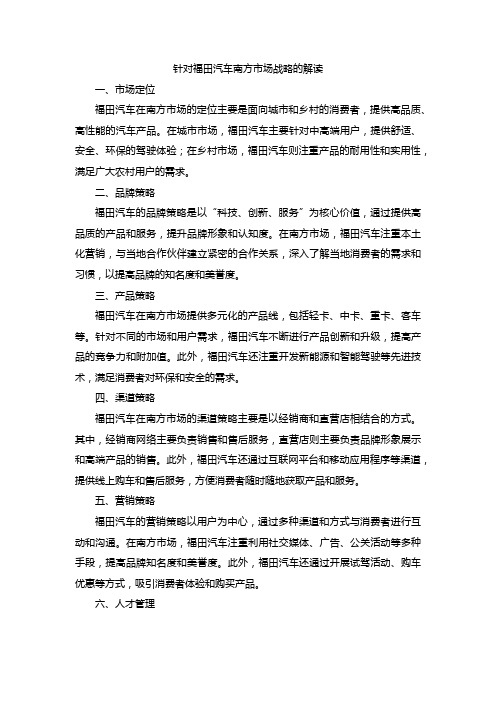 针对福田汽车南方市场战略的解读

一、市场定位

福田汽车在南方市场的定位主要是面向城市和乡村的消费者，提供高品质、高性能的汽车产品。在城市市场，福田汽车主要针对中高端用户，提供舒适、安全、环保的驾驶体验；在乡村市场，福田汽车则注重产品的耐用性和实用性，满足广大农村用户的需求。

二、品牌策略

福田汽车的品牌策略是以“科技、创新、服务”为核心价值，通过提供高品质的产品和服务，提升品牌形象和认知度。在南方市场，福田汽车注重本土化营销，与当地合作伙伴建立紧密的合作关系，深入了解当地消费者的需求和习惯，以提高品牌的知名度和美誉度。

三、产品策略

福田汽车在南方市场提供多元化的产品线，包括轻卡、中卡、重卡、客车等。针对不同的市场和用户需求，福田汽车不断进行产品创新和升级，提高产品的竞争力和附加值。此外，福田汽车还注重开发新能源和智能驾驶等先进技术，满足消费者对环保和安全的需求。

四、渠道策略

福田汽车在南方市场的渠道策略主要是以经销商和直营店相结合的方式。其中，经销商网络主要负责销售和售后服务，直营店则主要负责品牌形象展示和高端产品的销售。此外，福田汽车还通过互联网平台和移动应用程序等渠道，提供线上购车和售后服务，方便消费者随时随地获取产品和服务。

五、营销策略

福田汽车的营销策略以用户为中心，通过多种渠道和方式与消费者进行互动和沟通。在南方市场，福田汽车注重利用社交媒体、广告、公关活动等多种手段，提高品牌知名度和美誉度。此外，福田汽车还通过开展试驾活动、购车优惠等方式，吸引消费者体验和购买产品。

六、人才管理